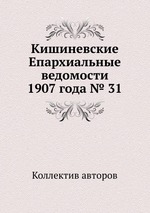 Кишиневские Епархиальные ведомости 1907 года № 31

Коллектив авторов